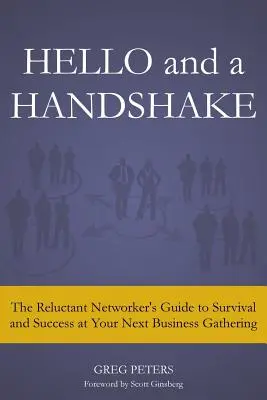 HELLO and a HANDSHAKE

The Reluctant Networker's Guide to Survival and Success at Your Next Business Gathering

GREG PETERS

Foreword by Scott Ginsberg